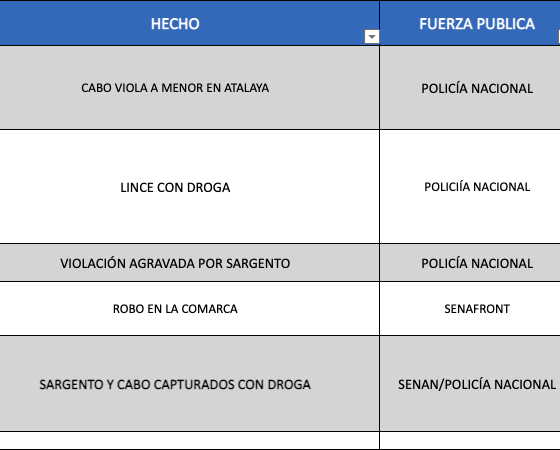 | HECHO | FUERZA PUBLICA |
|---|---|
| CABO VIOLA A MENOR EN ATALAYA | POLICÍA NACIONAL |
| LINCE CON DROGA | POLICIÍA NACIONAL |
| VIOLACIÓN AGRAVADA POR SARGENTO | POLICÍA NACIONAL |
| ROBO EN LA COMARCA | SENAFRONT |
| SARGENTO Y CABO CAPTURADOS CON DROGA | SENAN/POLICÍA NACIONAL |